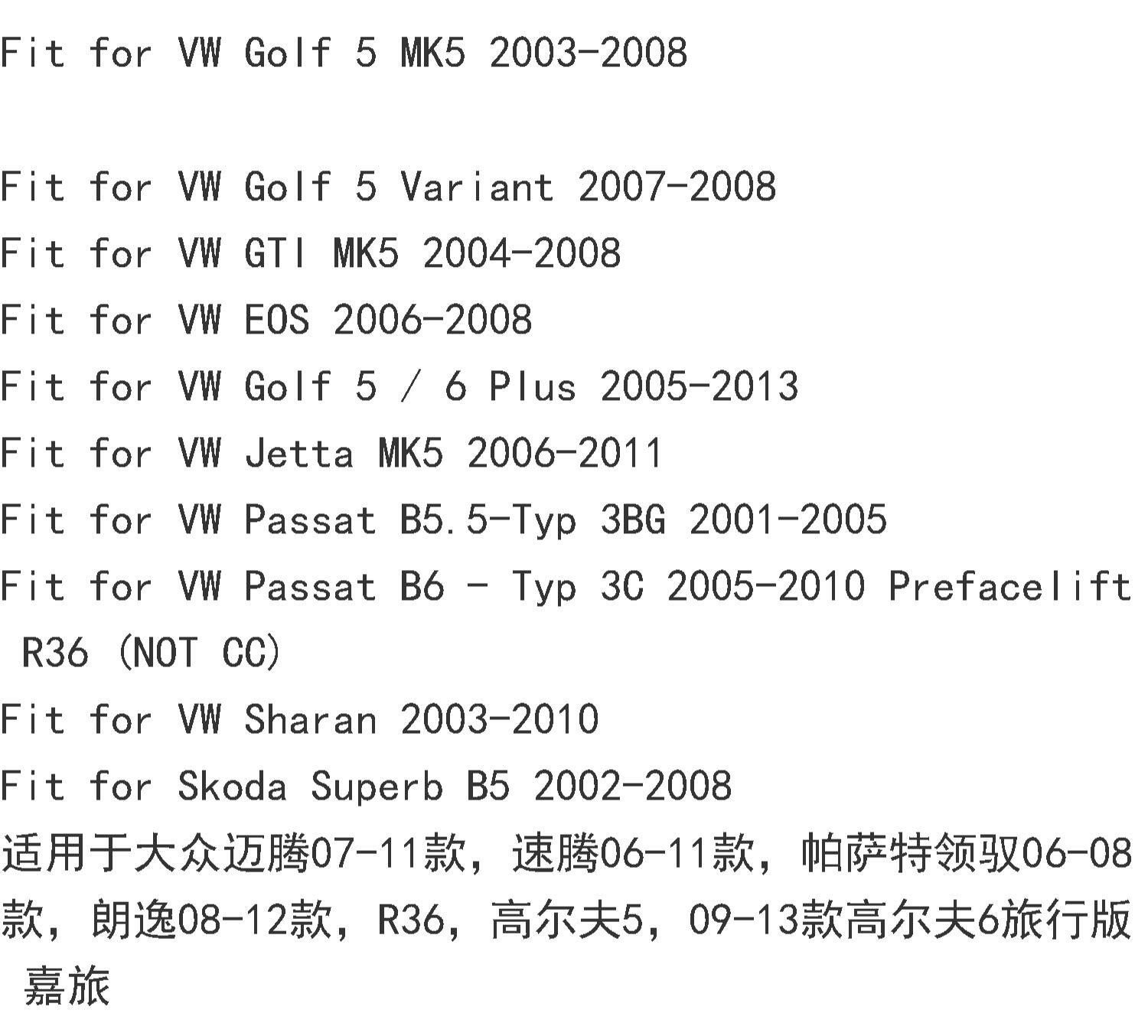 Fit for VW Golf 5 MK5 2003-2008

Fit for VW Golf 5 Variant 2007-2008

Fit for VW GTI MK5 2004-2008

Fit for VW EOS 2006-2008

Fit for VW Golf 5 / 6 Plus 2005-2013

Fit for VW Jetta MK5 2006-2011

Fit for VW Passat B5.5-Typ 3BG 2001-2005

Fit for VW Passat B6 - Typ 3C 2005-2010 Prefacelift R36 (NOT CC)

Fit for VW Sharan 2003-2010

Fit for Skoda Superb B5 2002-2008

适用于大众迈腾07-11款，速腾06-11款，帕萨特领驭06-08款，朗逸08-12款，R36，高尔夫5，09-13款高尔夫6旅行版嘉旅